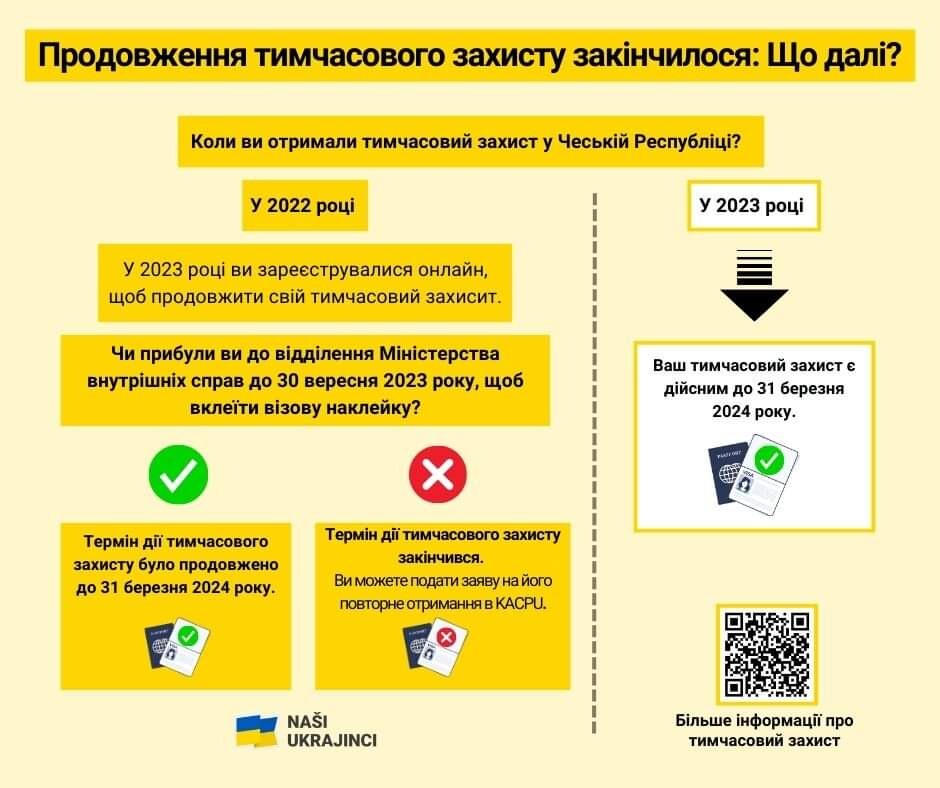 Продовження тимчасового захисту закінчилося: Що далі?

Коли ви отримали тимчасовий захист у Чеській Республіці?

У 2022 році

У 2023 році ви зареєструвалися онлайн, щоб продовжити свій тимчасовий захисит.

Чи прибули ви до відділення Міністерства внутрішніх справ до 30 вересня 2023 року, щоб вклеїти візову наклейку?

Термін дії тимчасового захисту було продовжено до 31 березня 2024 року.

Термін дії тимчасового захисту закінчився.
Ви можете подати заяву на його повторне отримання в KACPU.

NAŠI UKRAJINCI

У 2023 році

Ваш тимчасовий захист є дійсним до 31 березня 2024 року.

Більше інформації про тимчасовий захист